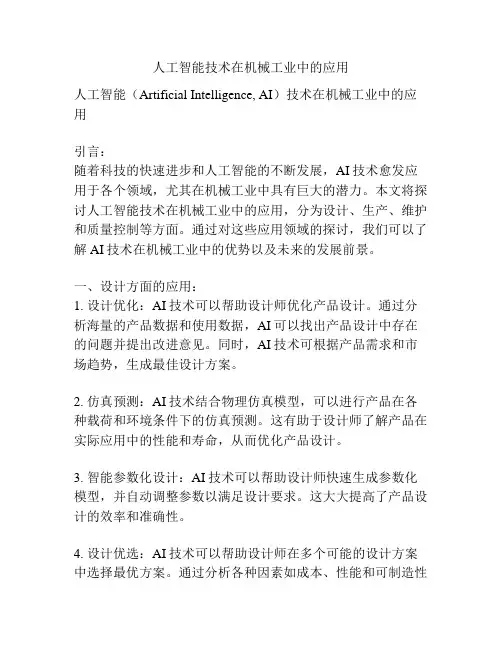 人工智能技术在机械工业中的应用

人工智能（Artificial Intelligence, AI）技术在机械工业中的应用

引言：
随着科技的快速进步和人工智能的不断发展，AI 技术愈发应用于各个领域，尤其在机械工业中具有巨大的潜力。本文将探讨人工智能技术在机械工业中的应用，分为设计、生产、维护和质量控制等方面。通过对这些应用领域的探讨，我们可以了解 AI 技术在机械工业中的优势以及未来的发展前景。

一、设计方面的应用：
1. 设计优化：AI 技术可以帮助设计师优化产品设计。通过分析海量的产品数据和使用数据，AI 可以找出产品设计中存在的问题并提出改进意见。同时，AI 技术可根据产品需求和市场趋势，生成最佳设计方案。

2. 仿真预测：AI 技术结合物理仿真模型，可以进行产品在各种载荷和环境条件下的仿真预测。这有助于设计师了解产品在实际应用中的性能和寿命，从而优化产品设计。

3. 智能参数化设计：AI 技术可以帮助设计师快速生成参数化模型，并自动调整参数以满足设计要求。这大大提高了产品设计的效率和准确性。

4. 设计优选：AI 技术可以帮助设计师在多个可能的设计方案中选择最优方案。通过分析各种因素如成本、性能和可制造性